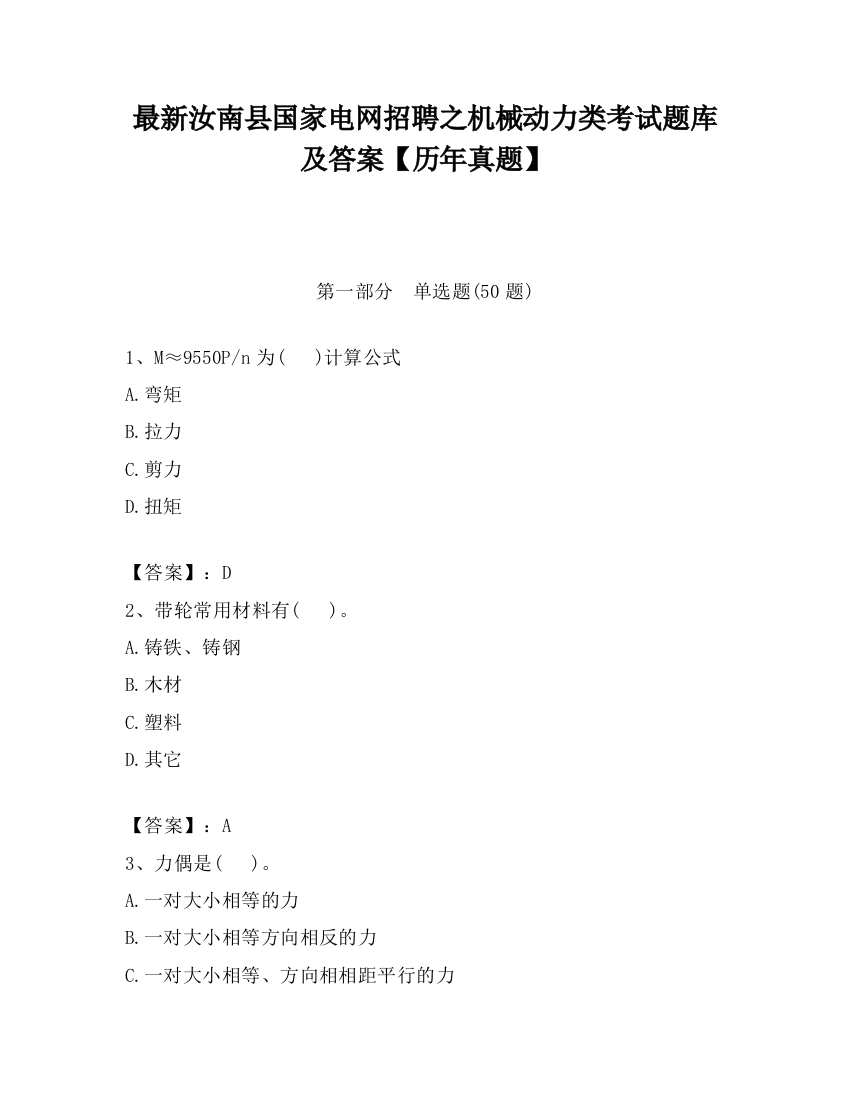 最新汝南县国家电网招聘之机械动力类考试题库及答案【历年真题】

第一部分　单选题(50 题)

1、M≈9550P/n 为(　)计算公式

A.弯矩

B.拉力

C.剪力

D.扭矩

【答案】：D

2、带轮常用材料有(　)。

A.铸铁、铸钢

B.木材

C.塑料

D.其它

【答案】：A

3、力偶是(　)。

A.一对大小相等的力

B.一对大小相等方向相反的力

C.一对大小相等、方向相相距平行的力